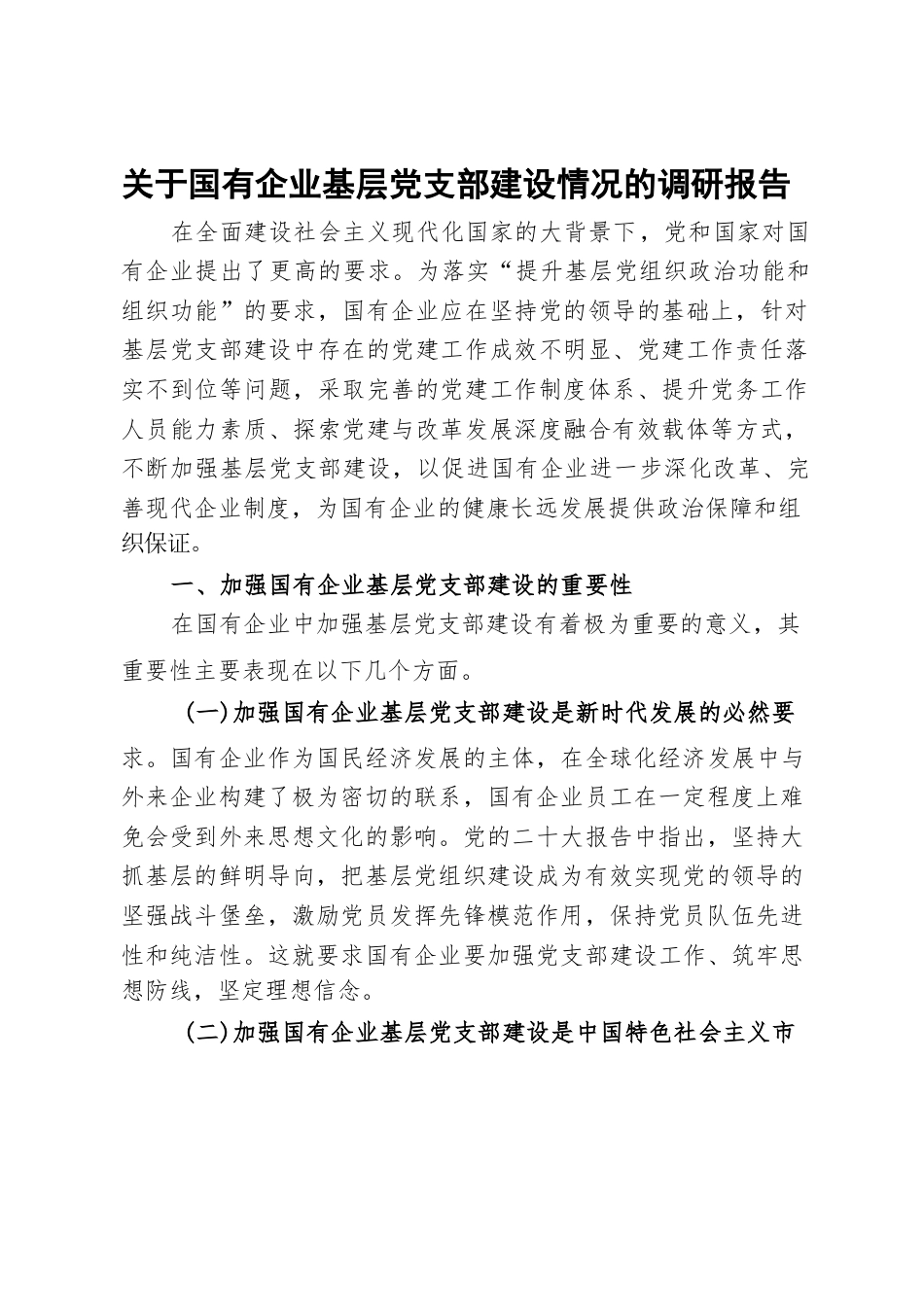 关于国有企业基层党支部建设情况的调研报告

在全面建设社会主义现代化国家的大背景下，党和国家对国有企业提出了更高的要求。为落实“提升基层党组织政治功能和组织功能”的要求，国有企业应在坚持党的领导的基础上，针对基层党支部建设中存在的党建工作成效不明显、党建工作责任落实不到位等问题，采取完善的党建工作制度体系、提升党务工作人员能力素质、探索党建与改革发展深度融合有效载体等方式，不断加强基层党支部建设，以促进国有企业进一步深化改革、完善现代企业制度，为国有企业的健康长远发展提供政治保障和组织保证。

一、加强国有企业基层党支部建设的重要性

在国有企业中加强基层党支部建设有着极为重要的意义，其重要性主要表现在以下几个方面。

(一)加强国有企业基层党支部建设是新时代发展的必然要求。国有企业作为国民经济发展的主体，在全球化经济发展中与外来企业构建了极为密切的联系，国有企业员工在一定程度上难免会受到外来思想文化的影响。党的二十大报告中指出，坚持大抓基层的鲜明导向，把基层党组织建设成为有效实现党的领导的坚强战斗堡垒，激励党员发挥先锋模范作用，保持党员队伍先进性和纯洁性。这就要求国有企业要加强党支部建设工作、筑牢思想防线，坚定理想信念。

(二)加强国有企业基层党支部建设是中国特色社会主义市